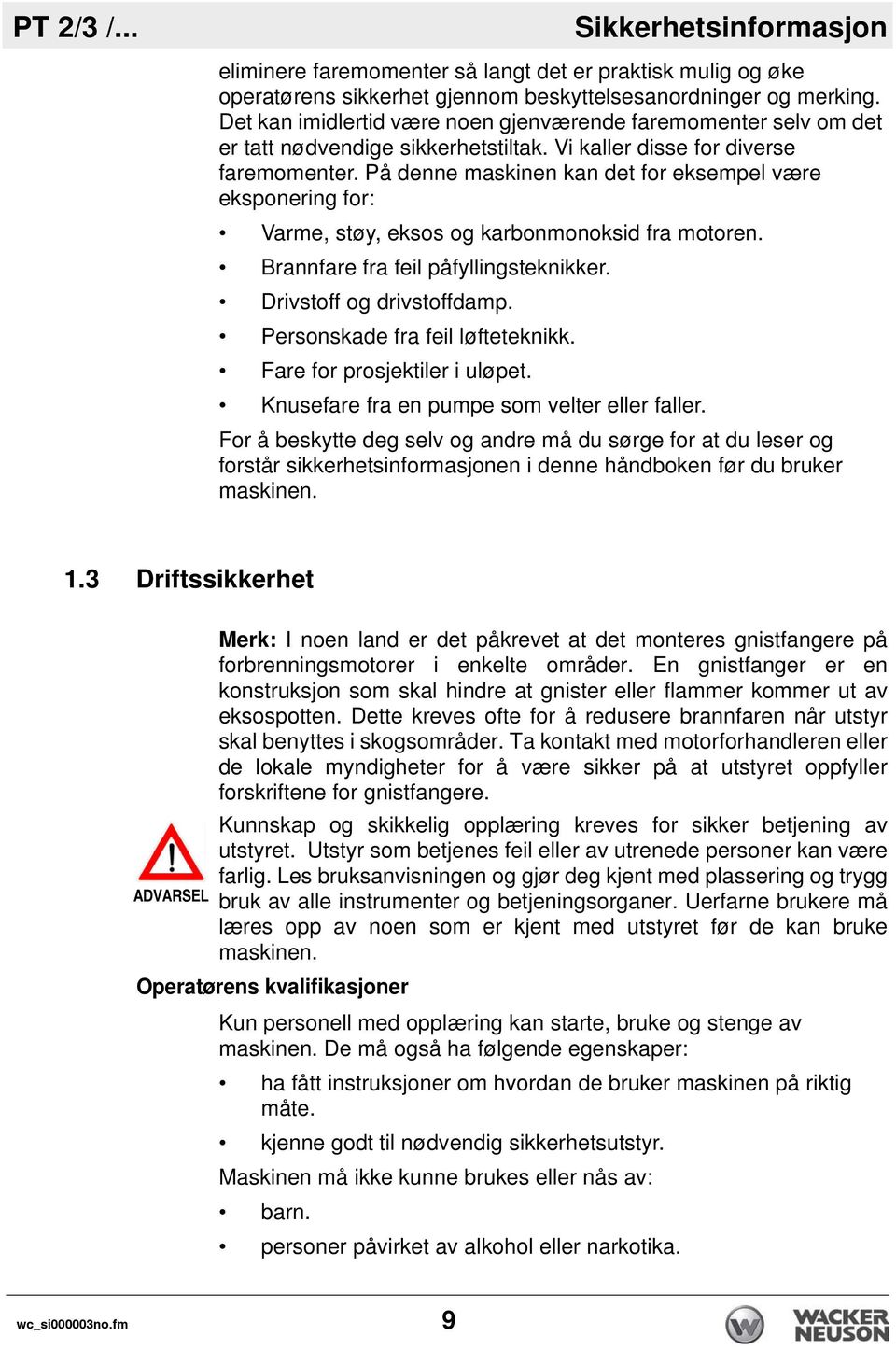 PT 2/3 /... Sikkerhetsinformasjon

eliminere faremomenter så langt det er praktisk mulig og øke operatørens sikkerhet gjennom beskyttelsesanordninger og merking. Det kan imidlertid være noen gjenværende faremomenter selv om det er tatt nødvendige sikkerhetstiltak. Vi kaller disse for diverse faremomenter. På denne maskinen kan det for eksempel være eksponering for:

• Varme, støy, eksos og karbonmonoksid fra motoren.
• Brannfare fra feil påfyllingsteknikker.
• Drivstoff og drivstoffdamp.
• Personskade fra feil løfteteknikk.
• Fare for prosjektiler i uløpet.
• Knusefare fra en pumpe som velter eller faller.

For å beskytte deg selv og andre må du sørge for at du leser og forstår sikkerhetsinformasjonen i denne håndboken før du bruker maskinen.

1.3 Driftssikkerhet

Merk: I noen land er det påkrevet at det monteres gnistfangere på forbrenningsmotorer i enkelte områder. En gnistfanger er en konstruksjon som skal hindre at gnister eller flammer kommer ut av eksospotten. Dette kreves ofte for å redusere brannfaren når utstyr skal benyttes i skogsområder. Ta kontakt med motorforhandleren eller de lokale myndigheter for å være sikker på at utstyret oppfyller forskriftene for gnistfangere.

ADVARSEL

Kunnskap og skikkelig opplæring kreves for sikker betjening av utstyret. Utstyr som betjenes feil eller av utrenede personer kan være farlig. Les bruksanvisningen og gjør deg kjent med plassering og trygg bruk av alle instrumenter og betjeningsorganer. Uerfarne brukere må læres opp av noen som er kjent med utstyret før de kan bruke maskinen.

Operatørens kvalifikasjoner

Kun personell med opplæring kan starte, bruke og stenge av maskinen. De må også ha følgende egenskaper:

• ha fått instruksjoner om hvordan de bruker maskinen på riktig måte.
• kjenne godt til nødvendig sikkerhetsutstyr.

Maskinen må ikke kunne brukes eller nås av:

• barn.
• personer påvirket av alkohol eller narkotika.

wc_si000003no.fm 9 WACKER NEUSON